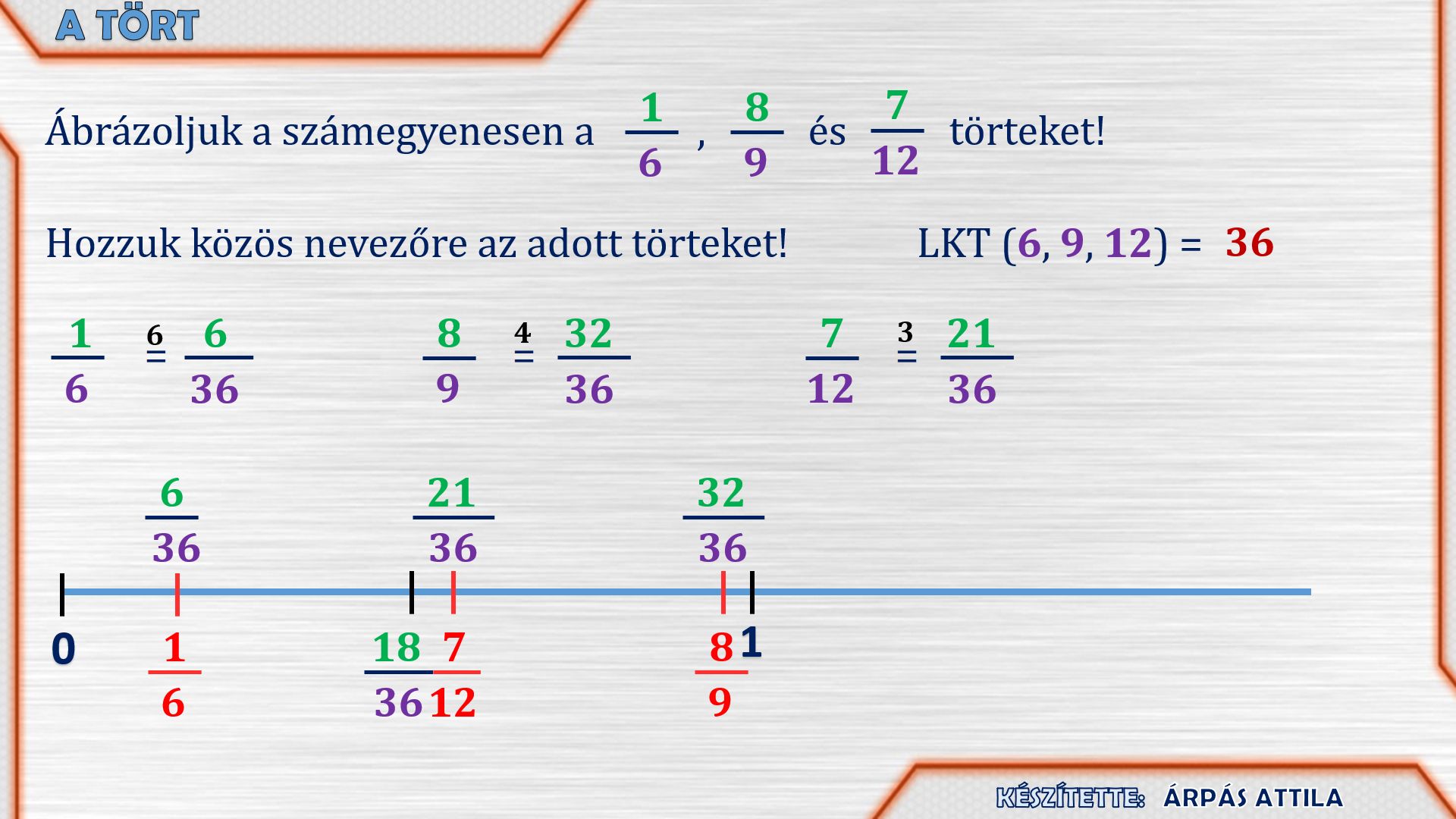 A TÖRT

Ábrázoljuk a számegyenesen a $\frac{1}{6}$, $\frac{8}{9}$ és $\frac{7}{12}$ törteket!

Hozzuk közös nevezőre az adott törteket! LKT (6, 9, 12) = 36

$\frac{1}{6} \overset{6}{=} \frac{6}{36}$ $\frac{8}{9} \overset{4}{=} \frac{32}{36}$ $\frac{7}{12} \overset{3}{=} \frac{21}{36}$

$\frac{6}{36}$ $\frac{21}{36}$ $\frac{32}{36}$

0 $\frac{1}{6}$ $\frac{18}{36}$ $\frac{7}{12}$ $\frac{8}{9}$ 1

KÉSZÍTETTE: ÁRPÁS ATTILA